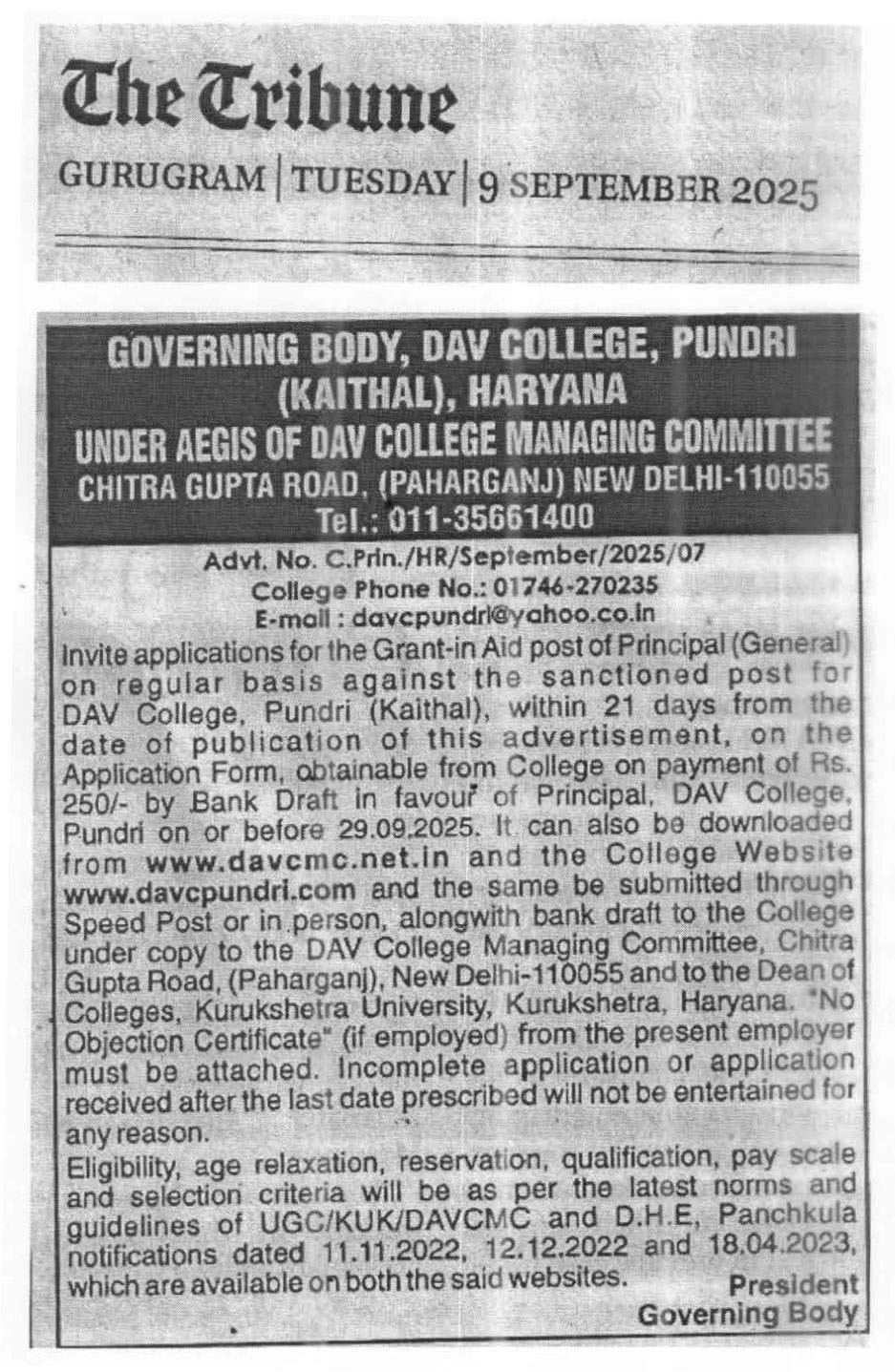 The Tribune
GURUGRAM | TUESDAY | 9 SEPTEMBER 2025

GOVERNING BODY, DAV COLLEGE, PUNDRI (KAITHAL), HARYANA
UNDER AEGIS OF DAV COLLEGE MANAGING COMMITTEE
CHITRA GUPTA ROAD, (PAHARGANJ) NEW DELHI-110055
Tel.: 011-35661400

Advt. No. C.Prin./HR/September/2025/07
College Phone No.: 01746-270235
E-mail : davcpundri@yahoo.co.in

Invite applications for the Grant-in Aid post of Principal (General) on regular basis against the sanctioned post for DAV College, Pundri (Kaithal), within 21 days from the date of publication of this advertisement, on the Application Form, obtainable from College on payment of Rs. 250/- by Bank Draft in favour of Principal, DAV College, Pundri on or before 29.09.2025. It can also be downloaded from www.davcmc.net.in and the College Website www.davcpundri.com and the same be submitted through Speed Post or in person, alongwith bank draft to the College under copy to the DAV College Managing Committee, Chitra Gupta Road, (Paharganj), New Delhi-110055 and to the Dean of Colleges, Kurukshetra University, Kurukshetra, Haryana. "No Objection Certificate" (if employed) from the present employer must be attached. Incomplete application or application received after the last date prescribed will not be entertained for any reason.

Eligibility, age relaxation, reservation, qualification, pay scale and selection criteria will be as per the latest norms and guidelines of UGC/KUK/DAVCMC and D.H.E, Panchkula notifications dated 11.11.2022, 12.12.2022 and 18.04.2023, which are available on both the said websites.

President
Governing Body